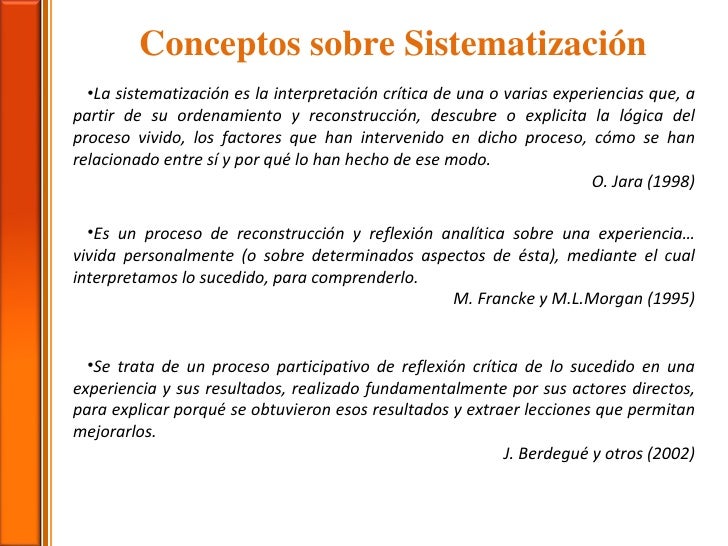 Conceptos sobre Sistematización

•La sistematización es la interpretación crítica de una o varias experiencias que, a partir de su ordenamiento y reconstrucción, descubre o explicita la lógica del proceso vivido, los factores que han intervenido en dicho proceso, cómo se han relacionado entre sí y por qué lo han hecho de ese modo.

O. Jara (1998)

•Es un proceso de reconstrucción y reflexión analítica sobre una experiencia… vivida personalmente (o sobre determinados aspectos de ésta), mediante el cual interpretamos lo sucedido, para comprenderlo.

M. Francke y M.L.Morgan (1995)

•Se trata de un proceso participativo de reflexión crítica de lo sucedido en una experiencia y sus resultados, realizado fundamentalmente por sus actores directos, para explicar porqué se obtuvieron esos resultados y extraer lecciones que permitan mejorarlos.

J. Berdegué y otros (2002)